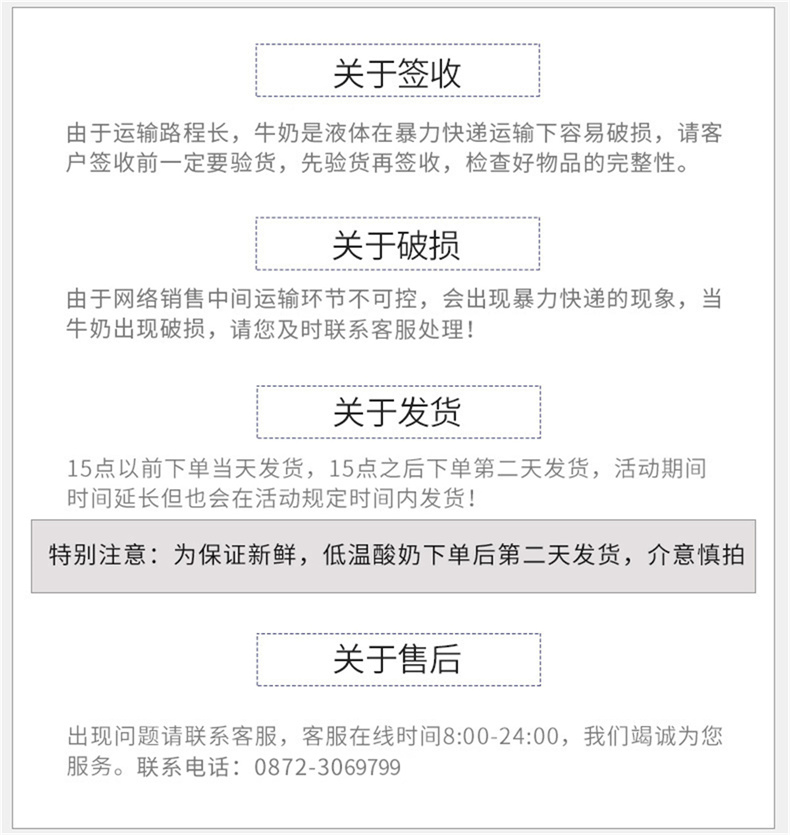 关于签收

由于运输路程长，牛奶是液体在暴力快递运输下容易破损，请客户签收前一定要验货，先验货再签收，检查好物品的完整性。

关于破损

由于网络销售中间运输环节不可控，会出现暴力快递的现象，当牛奶出现破损，请您及时联系客服处理！

关于发货

15点以前下单当天发货，15点之后下单第二天发货，活动期间时间延长但也会在活动规定时间内发货！

特别注意：为保证新鲜，低温酸奶下单后第二天发货，介意慎拍

关于售后

出现问题请联系客服，客服在线时间8:00-24:00，我们竭诚为您服务。联系电话：0872-3069799